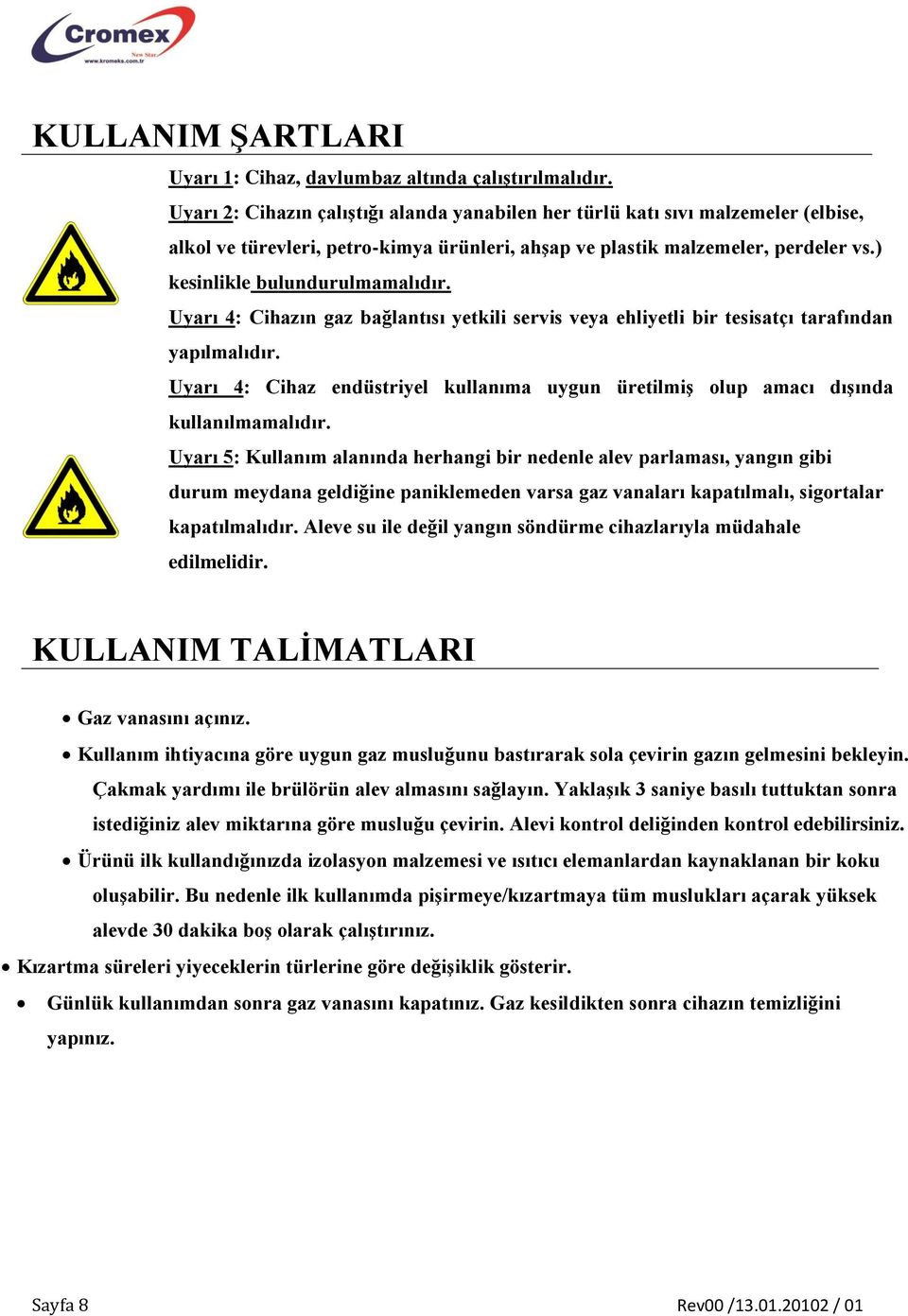 Cromex
New Star
www.kromeks.com.tr

KULLANIM ŞARTLARI

Uyarı 1: Cihaz, davlumbaz altında çalıştırılmalıdır.

Uyarı 2: Cihazın çalıştığı alanda yanabilen her türlü katı sıvı malzemeler (elbise, alkol ve türevleri, petro-kimya ürünleri, ahşap ve plastik malzemeler, perdeler vs.) kesinlikle bulundurulmamalıdır.

Uyarı 4: Cihazın gaz bağlantısı yetkili servis veya ehliyetli bir tesisatçı tarafından yapılmalıdır.

Uyarı 4: Cihaz endüstriyel kullanıma uygun üretilmiş olup amacı dışında kullanılmamalıdır.

Uyarı 5: Kullanım alanında herhangi bir nedenle alev parlaması, yangın gibi durum meydana geldiğine paniklemeden varsa gaz vanaları kapatılmalı, sigortalar kapatılmalıdır. Aleve su ile değil yangın söndürme cihazlarıyla müdahale edilmelidir.

KULLANIM TALİMATLARI

• Gaz vanasını açınız.
• Kullanım ihtiyacına göre uygun gaz musluğunu bastırarak sola çevirin gazın gelmesini bekleyin. Çakmak yardımı ile brülörün alev almasını sağlayın. Yaklaşık 3 saniye basılı tuttuktan sonra istediğiniz alev miktarına göre musluğu çevirin. Alevi kontrol deliğinden kontrol edebilirsiniz.
• Ürünü ilk kullandığınızda izolasyon malzemesi ve ısıtıcı elemanlardan kaynaklanan bir koku oluşabilir. Bu nedenle ilk kullanımda pişirmeye/kızartmaya tüm muslukları açarak yüksek alevde 30 dakika boş olarak çalıştırınız.
• Kızartma süreleri yiyeceklerin türlerine göre değişiklik gösterir.
• Günlük kullanımdan sonra gaz vanasını kapatınız. Gaz kesildikten sonra cihazın temizliğini yapınız.

Sayfa 8
Rev00 /13.01.20102 / 01